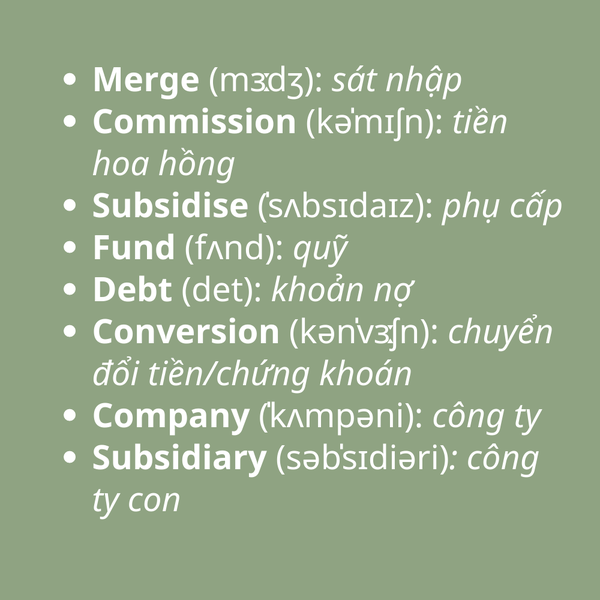 • Merge (mɜːdʒ): sát nhập
• Commission (kəˈmɪʃn): tiền hoa hồng
• Subsidise (ˈsʌbsɪdaɪz): phụ cấp
• Fund (fʌnd): quỹ
• Debt (det): khoản nợ
• Conversion (kənˈvɜːʃn): chuyển đổi tiền/chứng khoán
• Company (ˈkʌmpəni): công ty
• Subsidiary (səbˈsɪdiəri): công ty con